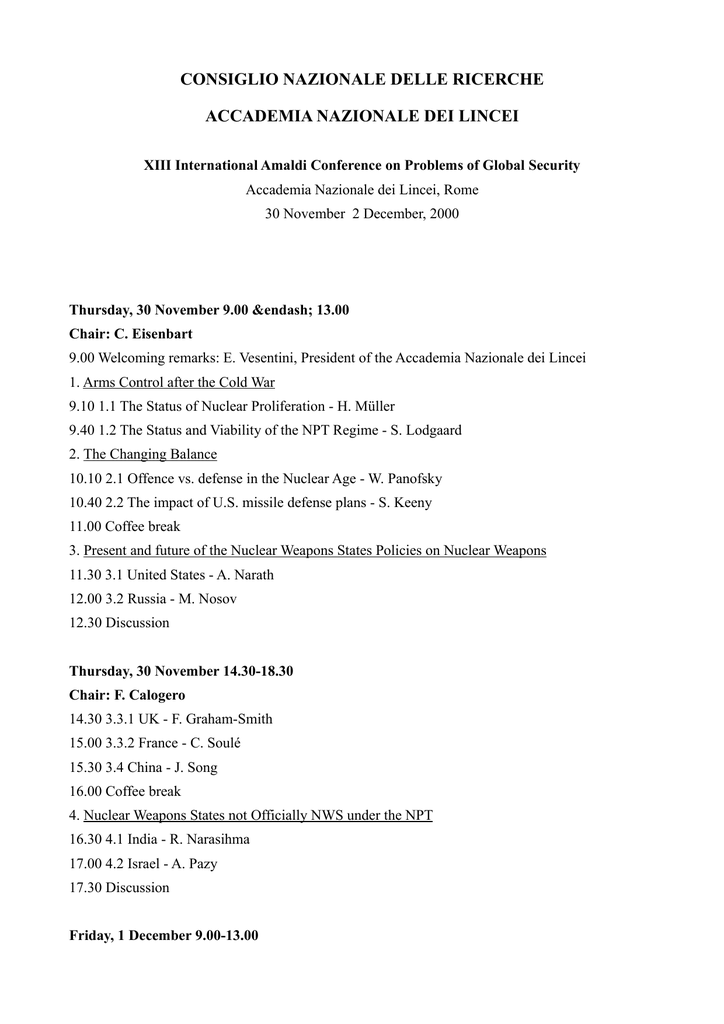 CONSIGLIO NAZIONALE DELLE RICERCHE

ACCADEMIA NAZIONALE DEI LINCEI

XIII International Amaldi Conference on Problems of Global Security

Accademia Nazionale dei Lincei, Rome

30 November 2 December, 2000

Thursday, 30 November 9.00 &endash; 13.00

Chair: C. Eisenbart

9.00 Welcoming remarks: E. Vesentini, President of the Accademia Nazionale dei Lincei

1. Arms Control after the Cold War

9.10 1.1 The Status of Nuclear Proliferation - H. Müller

9.40 1.2 The Status and Viability of the NPT Regime - S. Lodgaard

2. The Changing Balance

10.10 2.1 Offence vs. defense in the Nuclear Age - W. Panofsky

10.40 2.2 The impact of U.S. missile defense plans - S. Keeny

11.00 Coffee break

3. Present and future of the Nuclear Weapons States Policies on Nuclear Weapons

11.30 3.1 United States - A. Narath

12.00 3.2 Russia - M. Nosov

12.30 Discussion

Thursday, 30 November 14.30-18.30

Chair: F. Calogero

14.30 3.3.1 UK - F. Graham-Smith

15.00 3.3.2 France - C. Soulé

15.30 3.4 China - J. Song

16.00 Coffee break

4. Nuclear Weapons States not Officially NWS under the NPT

16.30 4.1 India - R. Narasihma

17.00 4.2 Israel - A. Pazy

17.30 Discussion

Friday, 1 December 9.00-13.00